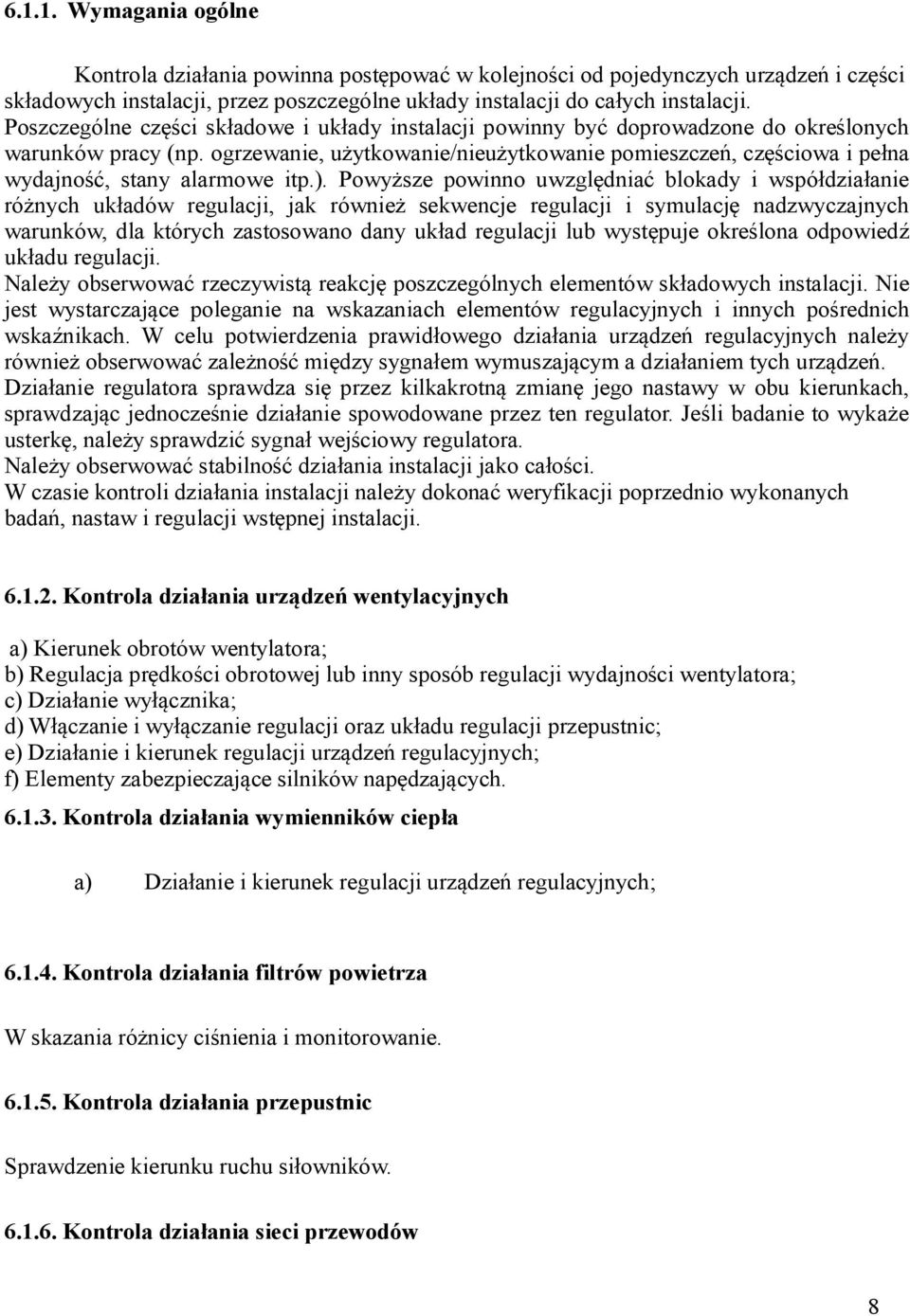 6.1.1. Wymagania ogólne

Kontrola działania powinna postępować w kolejności od pojedynczych urządzeń i części składowych instalacji, przez poszczególne układy instalacji do całych instalacji. Poszczególne części składowe i układy instalacji powinny być doprowadzone do określonych warunków pracy (np. ogrzewanie, użytkowanie/nieużytkowanie pomieszczeń, częściowa i pełna wydajność, stany alarmowe itp.). Powyższe powinno uwzględniać blokady i współdziałanie różnych układów regulacji, jak również sekwencje regulacji i symulację nadzwyczajnych warunków, dla których zastosowano dany układ regulacji lub występuje określona odpowiedź układu regulacji.
Należy obserwować rzeczywistą reakcję poszczególnych elementów składowych instalacji. Nie jest wystarczające poleganie na wskazaniach elementów regulacyjnych i innych pośrednich wskaźnikach. W celu potwierdzenia prawidłowego działania urządzeń regulacyjnych należy również obserwować zależność między sygnałem wymuszającym a działaniem tych urządzeń.
Działanie regulatora sprawdza się przez kilkakrotną zmianę jego nastawy w obu kierunkach, sprawdzając jednocześnie działanie spowodowane przez ten regulator. Jeśli badanie to wykaże usterkę, należy sprawdzić sygnał wejściowy regulatora.
Należy obserwować stabilność działania instalacji jako całości.
W czasie kontroli działania instalacji należy dokonać weryfikacji poprzednio wykonanych badań, nastaw i regulacji wstępnej instalacji.

6.1.2. Kontrola działania urządzeń wentylacyjnych

a) Kierunek obrotów wentylatora;
b) Regulacja prędkości obrotowej lub inny sposób regulacji wydajności wentylatora;
c) Działanie wyłącznika;
d) Włączanie i wyłączanie regulacji oraz układu regulacji przepustnic;
e) Działanie i kierunek regulacji urządzeń regulacyjnych;
f) Elementy zabezpieczające silników napędzających.

6.1.3. Kontrola działania wymienników ciepła

a) Działanie i kierunek regulacji urządzeń regulacyjnych;

6.1.4. Kontrola działania filtrów powietrza

W skazania różnicy ciśnienia i monitorowanie.

6.1.5. Kontrola działania przepustnic

Sprawdzenie kierunku ruchu siłowników.

6.1.6. Kontrola działania sieci przewodów

8